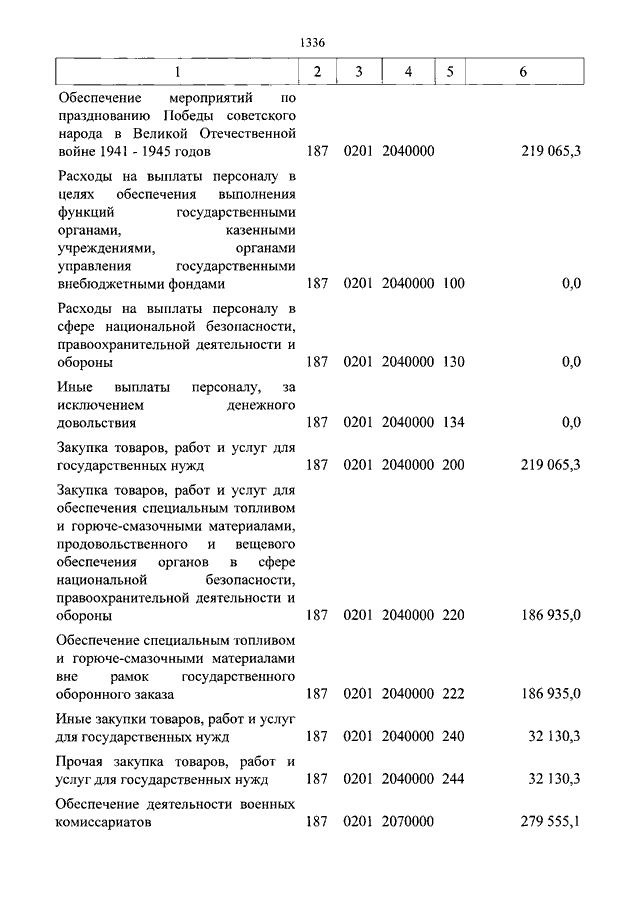 1336

| 1 | 2 | 3 | 4 | 5 | 6 |
|---|---|---|---|---|---|
| Обеспечение мероприятий по празднованию Победы советского народа в Великой Отечественной войне 1941 - 1945 годов | 187 | 0201 | 2040000 | | 219 065,3 |
| Расходы на выплаты персоналу в целях обеспечения выполнения функций государственными органами, казенными учреждениями, органами управления государственными внебюджетными фондами | 187 | 0201 | 2040000 | 100 | 0,0 |
| Расходы на выплаты персоналу в сфере национальной безопасности, правоохранительной деятельности и обороны | 187 | 0201 | 2040000 | 130 | 0,0 |
| Иные выплаты персоналу, за исключением денежного довольствия | 187 | 0201 | 2040000 | 134 | 0,0 |
| Закупка товаров, работ и услуг для государственных нужд | 187 | 0201 | 2040000 | 200 | 219 065,3 |
| Закупка товаров, работ и услуг для обеспечения специальным топливом и горюче-смазочными материалами, продовольственного и вещевого обеспечения органов в сфере национальной безопасности, правоохранительной деятельности и обороны | 187 | 0201 | 2040000 | 220 | 186 935,0 |
| Обеспечение специальным топливом и горюче-смазочными материалами вне рамок государственного оборонного заказа | 187 | 0201 | 2040000 | 222 | 186 935,0 |
| Иные закупки товаров, работ и услуг для государственных нужд | 187 | 0201 | 2040000 | 240 | 32 130,3 |
| Прочая закупка товаров, работ и услуг для государственных нужд | 187 | 0201 | 2040000 | 244 | 32 130,3 |
| Обеспечение деятельности военных комиссариатов | 187 | 0201 | 2070000 | | 279 555,1 |